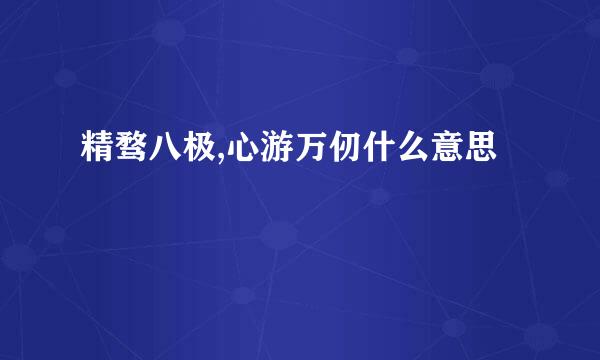 精骛八极,心游万仞什么意思